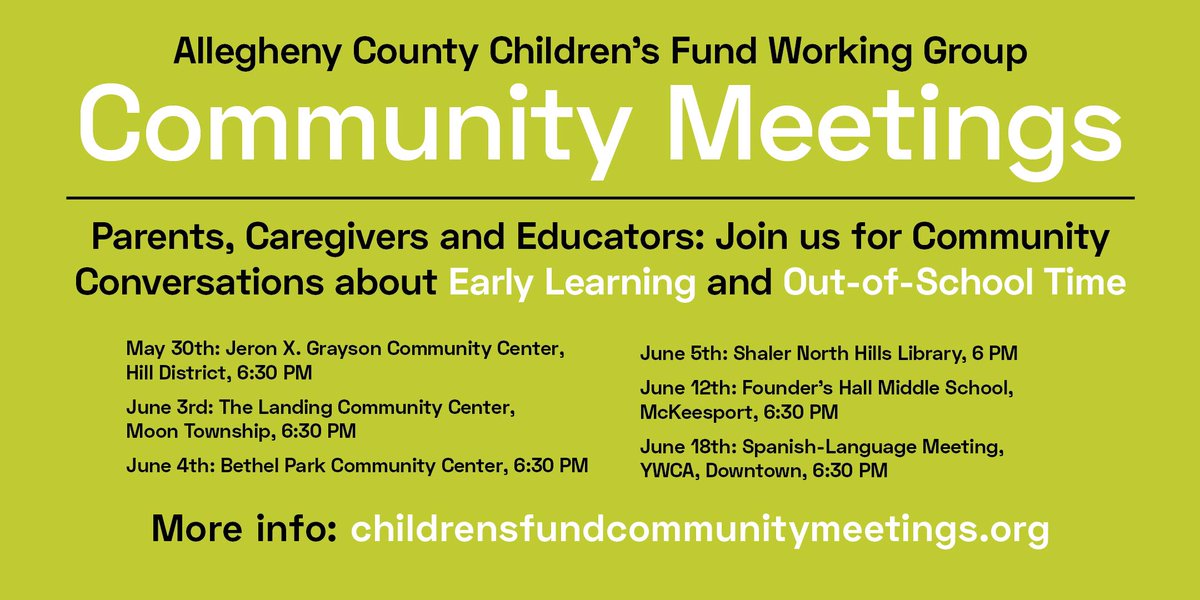 Allegheny County Children's Fund Working Group

Community Meetings

Parents, Caregivers and Educators: Join us for Community Conversations about Early Learning and Out-of-School Time

May 30th: Jeron X. Grayson Community Center, Hill District, 6:30 PM

June 3rd: The Landing Community Center, Moon Township, 6:30 PM

June 4th: Bethel Park Community Center, 6:30 PM

June 5th: Shaler North Hills Library, 6 PM

June 12th: Founder's Hall Middle School, McKeesport, 6:30 PM

June 18th: Spanish-Language Meeting, YWCA, Downtown, 6:30 PM

More info: childrensfundcommunitymeetings.org